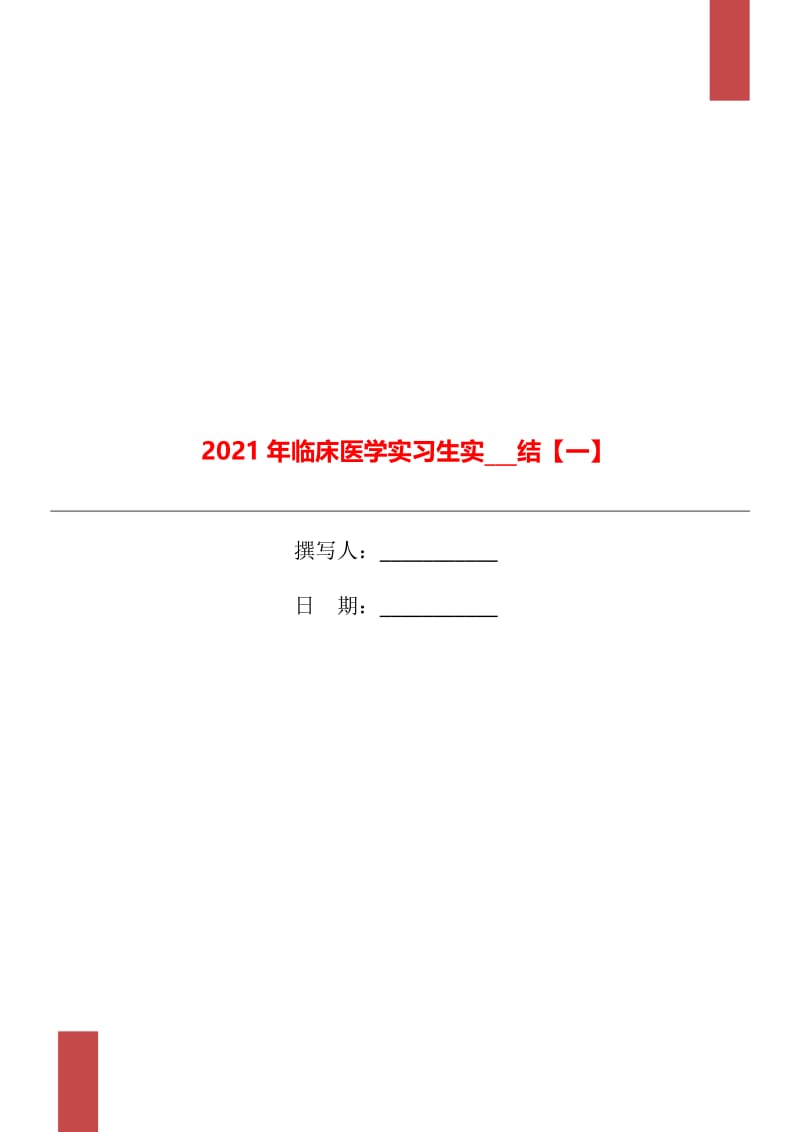 2021 年临床医学实习生实___结【一】

撰写人：____________

日　期：____________